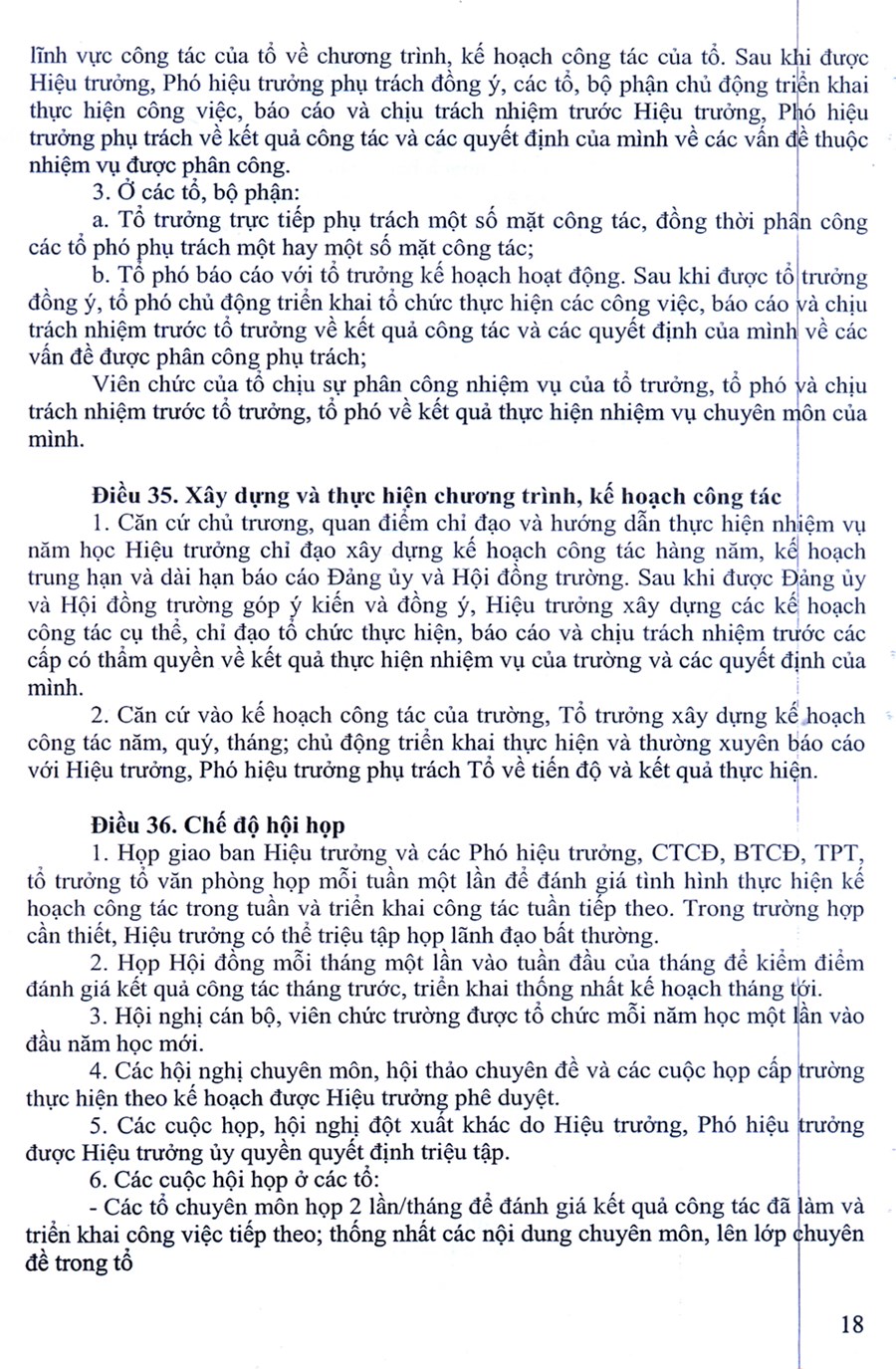 lĩnh vực công tác của tổ về chương trình, kế hoạch công tác của tổ. Sau khi được Hiệu trưởng, Phó hiệu trưởng phụ trách đồng ý, các tổ, bộ phận chủ động triển khai thực hiện công việc, báo cáo và chịu trách nhiệm trước Hiệu trưởng, Phó hiệu trưởng phụ trách về kết quả công tác và các quyết định của mình về các vấn đề thuộc nhiệm vụ được phân công.

3. Ở các tổ, bộ phận:

a. Tổ trưởng trực tiếp phụ trách một số mặt công tác, đồng thời phân công các tổ phó phụ trách một hay một số mặt công tác;

b. Tổ phó báo cáo với tổ trưởng kế hoạch hoạt động. Sau khi được tổ trưởng đồng ý, tổ phó chủ động triển khai tổ chức thực hiện các công việc, báo cáo và chịu trách nhiệm trước tổ trưởng về kết quả công tác và các quyết định của mình về các vấn đề được phân công phụ trách;

Viên chức của tổ chịu sự phân công nhiệm vụ của tổ trưởng, tổ phó và chịu trách nhiệm trước tổ trưởng, tổ phó về kết quả thực hiện nhiệm vụ chuyên môn của mình.

Điều 35. Xây dựng và thực hiện chương trình, kế hoạch công tác

1. Căn cứ chủ trương, quan điểm chỉ đạo và hướng dẫn thực hiện nhiệm vụ năm học Hiệu trưởng chỉ đạo xây dựng kế hoạch công tác hàng năm, kế hoạch trung hạn và dài hạn báo cáo Đảng ủy và Hội đồng trường. Sau khi được Đảng ủy và Hội đồng trường góp ý kiến và đồng ý, Hiệu trưởng xây dựng các kế hoạch công tác cụ thể, chỉ đạo tổ chức thực hiện, báo cáo và chịu trách nhiệm trước các cấp có thẩm quyền về kết quả thực hiện nhiệm vụ của trường và các quyết định của mình.

2. Căn cứ vào kế hoạch công tác của trường, Tổ trưởng xây dựng kế hoạch công tác năm, quý, tháng; chủ động triển khai thực hiện và thường xuyên báo cáo với Hiệu trưởng, Phó hiệu trưởng phụ trách Tổ về tiến độ và kết quả thực hiện.

Điều 36. Chế độ hội họp

1. Họp giao ban Hiệu trưởng và các Phó hiệu trưởng, CTCĐ, BTCĐ, TPT, tổ trưởng tổ văn phòng họp mỗi tuần một lần để đánh giá tình hình thực hiện kế hoạch công tác trong tuần và triển khai công tác tuần tiếp theo. Trong trường hợp cần thiết, Hiệu trưởng có thể triệu tập họp lãnh đạo bất thường.

2. Họp Hội đồng mỗi tháng một lần vào tuần đầu của tháng để kiểm điểm đánh giá kết quả công tác tháng trước, triển khai thống nhất kế hoạch tháng tới.

3. Hội nghị cán bộ, viên chức trường được tổ chức mỗi năm học một lần vào đầu năm học mới.

4. Các hội nghị chuyên môn, hội thảo chuyên đề và các cuộc họp cấp trường thực hiện theo kế hoạch được Hiệu trưởng phê duyệt.

5. Các cuộc họp, hội nghị đột xuất khác do Hiệu trưởng, Phó hiệu trưởng được Hiệu trưởng ủy quyền quyết định triệu tập.

6. Các cuộc hội họp ở các tổ:

- Các tổ chuyên môn họp 2 lần/tháng để đánh giá kết quả công tác đã làm và triển khai công việc tiếp theo; thống nhất các nội dung chuyên môn, lên lớp chuyên đề trong tổ

18